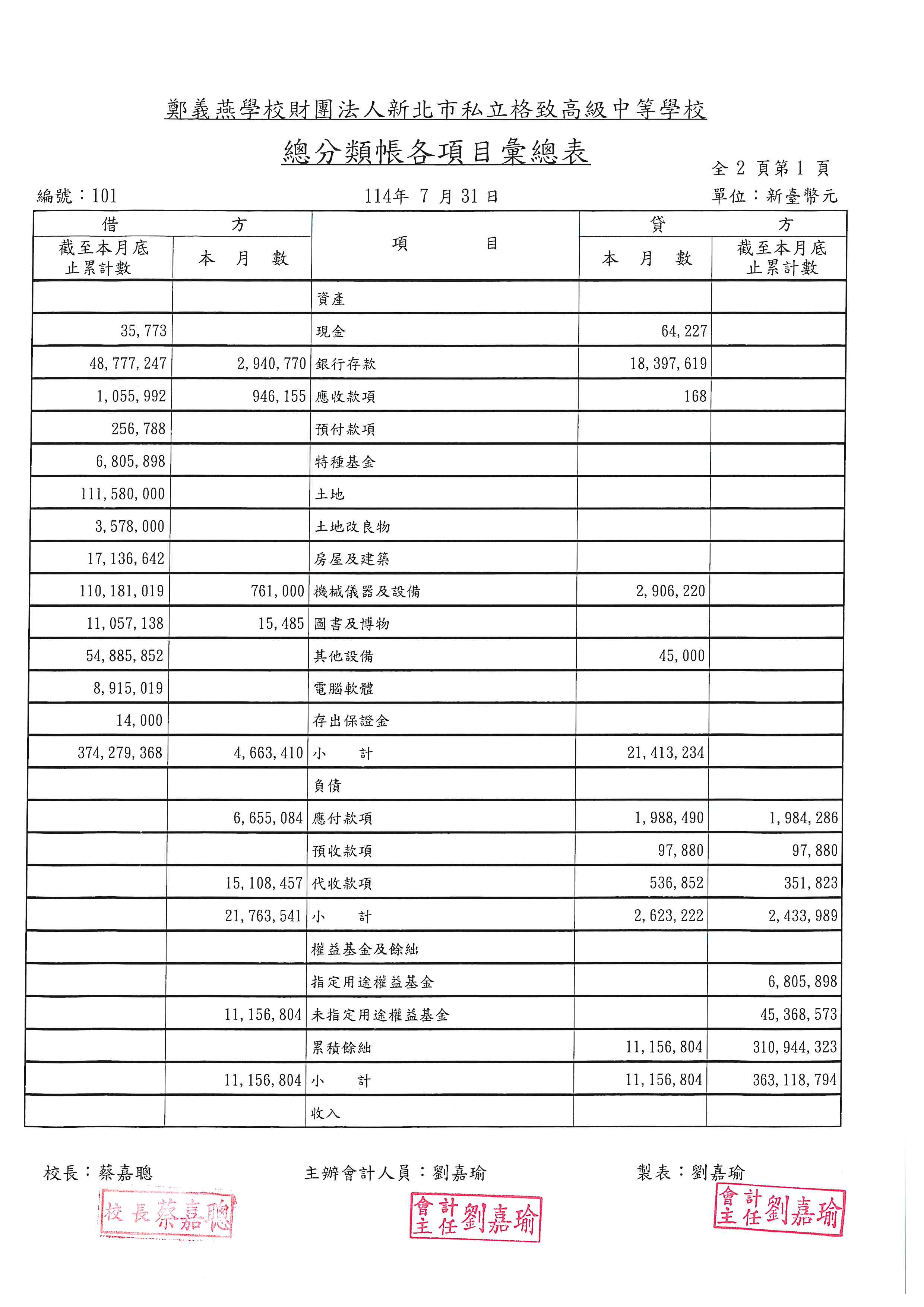 鄭義燕學校財團法人新北市私立格致高級中等學校

總分類帳各項目彙總表

全 2 頁第 1 頁

編號：101

114年 7 月 31 日

單位：新臺幣元

| 借方 截至本月底止累計數 | 借方 本月數 | 項目 | 貸方 本月數 | 貸方 截至本月底止累計數 |
|---|---|---|---|---|
| | | 資產 | | |
| 35,773 | | 現金 | 64,227 | |
| 48,777,247 | 2,940,770 | 銀行存款 | 18,397,619 | |
| 1,055,992 | 946,155 | 應收款項 | 168 | |
| 256,788 | | 預付款項 | | |
| 6,805,898 | | 特種基金 | | |
| 111,580,000 | | 土地 | | |
| 3,578,000 | | 土地改良物 | | |
| 17,136,642 | | 房屋及建築 | | |
| 110,181,019 | 761,000 | 機械儀器及設備 | 2,906,220 | |
| 11,057,138 | 15,485 | 圖書及博物 | | |
| 54,885,852 | | 其他設備 | 45,000 | |
| 8,915,019 | | 電腦軟體 | | |
| 14,000 | | 存出保證金 | | |
| 374,279,368 | 4,663,410 | 小　計 | 21,413,234 | |
| | | 負債 | | |
| | 6,655,084 | 應付款項 | 1,988,490 | 1,984,286 |
| | | 預收款項 | 97,880 | 97,880 |
| | 15,108,457 | 代收款項 | 536,852 | 351,823 |
| | 21,763,541 | 小　計 | 2,623,222 | 2,433,989 |
| | | 權益基金及餘絀 | | |
| | | 指定用途權益基金 | | 6,805,898 |
| | 11,156,804 | 未指定用途權益基金 | | 45,368,573 |
| | | 累積餘絀 | 11,156,804 | 310,944,323 |
| | 11,156,804 | 小　計 | 11,156,804 | 363,118,794 |
| | | 收入 | | |

校長：蔡嘉聰　　主辦會計人員：劉嘉瑜　　製表：劉嘉瑜

校長蔡嘉聰　　會計主任劉嘉瑜　　會計主任劉嘉瑜